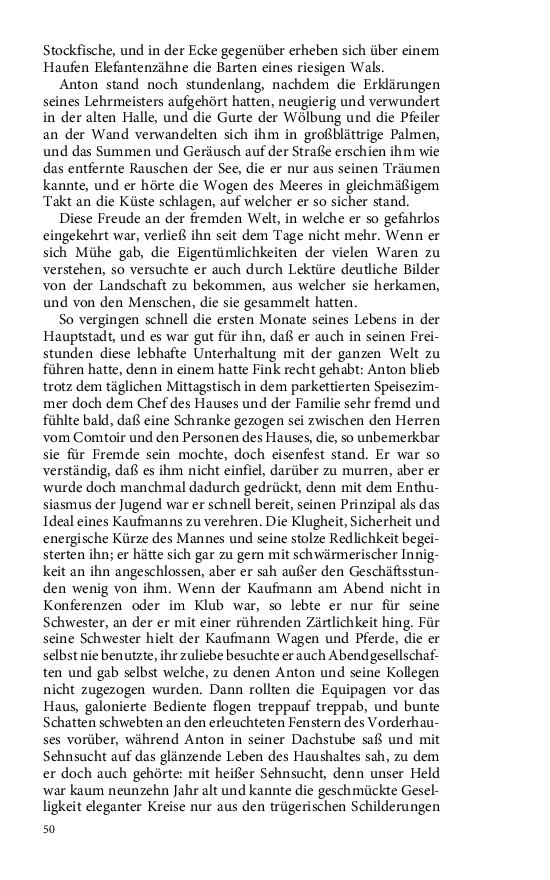 Stockfische, und in der Ecke gegenüber erheben sich über einem Haufen Elefantenzähne die Barten eines riesigen Wals.

Anton stand noch stundenlang, nachdem die Erklärungen seines Lehrmeisters aufgehört hatten, neugierig und verwundert in der alten Halle, und die Gurte der Wölbung und die Pfeiler an der Wand verwandelten sich ihm in großblättrige Palmen, und das Summen und Geräusch auf der Straße erschien ihm wie das entfernte Rauschen der See, die er nur aus seinen Träumen kannte, und er hörte die Wogen des Meeres in gleichmäßigem Takt an die Küste schlagen, auf welcher er so sicher stand.

Diese Freude an der fremden Welt, in welche er so gefahrlos eingekehrt war, verließ ihn seit dem Tage nicht mehr. Wenn er sich Mühe gab, die Eigentümlichkeiten der vielen Waren zu verstehen, so versuchte er auch durch Lektüre deutliche Bilder von der Landschaft zu bekommen, aus welcher sie herkamen, und von den Menschen, die sie gesammelt hatten.

So vergingen schnell die ersten Monate seines Lebens in der Hauptstadt, und es war gut für ihn, daß er auch in seinen Freistunden diese lebhafte Unterhaltung mit der ganzen Welt zu führen hatte, denn in einem hatte Fink recht gehabt: Anton blieb trotz dem täglichen Mittagstisch in dem parkettierten Speisezimmer doch dem Chef des Hauses und der Familie sehr fremd und fühlte bald, daß eine Schranke gezogen sei zwischen den Herren vom Comtoir und den Personen des Hauses, die, so unbemerkbar sie für Fremde sein mochte, doch eisenfest stand. Er war so verständig, daß es ihm nicht einfiel, darüber zu murren, aber er wurde doch manchmal dadurch gedrückt, denn mit dem Enthusiasmus der Jugend war er schnell bereit, seinen Prinzipal als das Ideal eines Kaufmanns zu verehren. Die Klugheit, Sicherheit und energische Kürze des Mannes und seine stolze Redlichkeit begeisterten ihn; er hätte sich gar zu gern mit schwärmerischer Innigkeit an ihn angeschlossen, aber er sah außer den Geschäftsstunden wenig von ihm. Wenn der Kaufmann am Abend nicht in Konferenzen oder im Klub war, so lebte er nur für seine Schwester, an der er mit einer rührenden Zärtlichkeit hing. Für seine Schwester hielt der Kaufmann Wagen und Pferde, die er selbst nie benutzte, ihr zuliebe besuchte er auch Abendgesellschaften und gab selbst welche, zu denen Anton und seine Kollegen nicht zugezogen wurden. Dann rollten die Equipagen vor das Haus, galonierte Bediente flogen treppauf treppab, und bunte Schatten schwebten an den erleuchteten Fenstern des Vorderhauses vorüber, während Anton in seiner Dachstube saß und mit Sehnsucht auf das glänzende Leben des Haushaltes sah, zu dem er doch auch gehörte: mit heißer Sehnsucht, denn unser Held war kaum neunzehn Jahr alt und kannte die geschmückte Geselligkeit eleganter Kreise nur aus den trügerischen Schilderungen

50